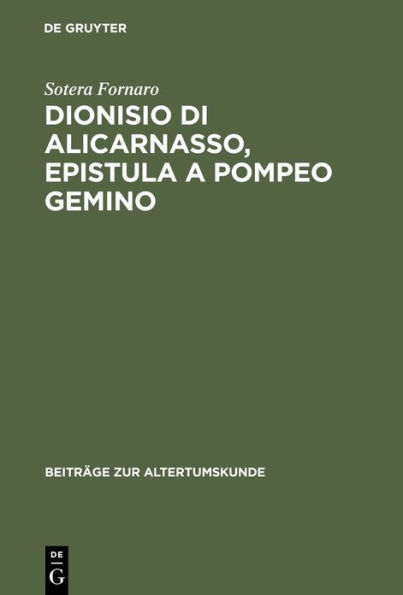 DE GRUYTER

Sotera Fornaro

DIONISIO DI ALICARNASSO, EPISTULA A POMPEO GEMINO

BEITRÄGE ZUR ALTERTUMSKUNDE

DE
G